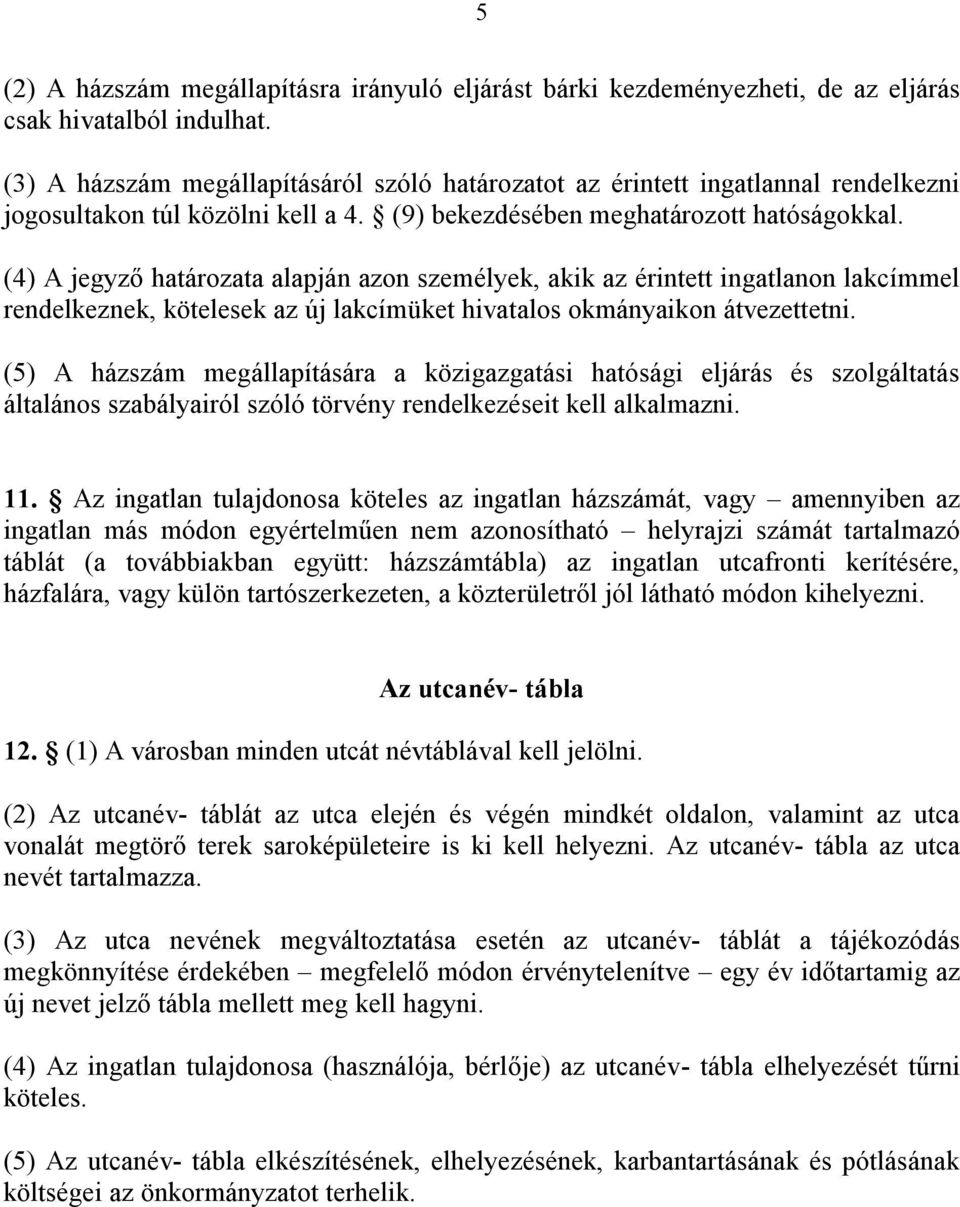 5

(2) A házszám megállapításra irányuló eljárást bárki kezdeményezheti, de az eljárás csak hivatalból indulhat.

(3) A házszám megállapításáról szóló határozatot az érintett ingatlannal rendelkezni jogosultakon túl közölni kell a 4. § (9) bekezdésében meghatározott hatóságokkal.

(4) A jegyző határozata alapján azon személyek, akik az érintett ingatlanon lakcímmel rendelkeznek, kötelesek az új lakcímüket hivatalos okmányaikon átvezettetni.

(5) A házszám megállapítására a közigazgatási hatósági eljárás és szolgáltatás általános szabályairól szóló törvény rendelkezéseit kell alkalmazni.

11. § Az ingatlan tulajdonosa köteles az ingatlan házszámát, vagy – amennyiben az ingatlan más módon egyértelműen nem azonosítható – helyrajzi számát tartalmazó táblát (a továbbiakban együtt: házszámtábla) az ingatlan utcafronti kerítésére, házfalára, vagy külön tartószerkezeten, a közterületről jól látható módon kihelyezni.

Az utcanév- tábla

12. § (1) A városban minden utcát névtáblával kell jelölni.

(2) Az utcanév- táblát az utca elején és végén mindkét oldalon, valamint az utca vonalát megtörő terek saroképületeire is ki kell helyezni. Az utcanév- tábla az utca nevét tartalmazza.

(3) Az utca nevének megváltoztatása esetén az utcanév- táblát a tájékozódás megkönnyítése érdekében – megfelelő módon érvénytelenítve – egy év időtartamig az új nevet jelző tábla mellett meg kell hagyni.

(4) Az ingatlan tulajdonosa (használója, bérlője) az utcanév- tábla elhelyezését tűrni köteles.

(5) Az utcanév- tábla elkészítésének, elhelyezésének, karbantartásának és pótlásának költségei az önkormányzatot terhelik.